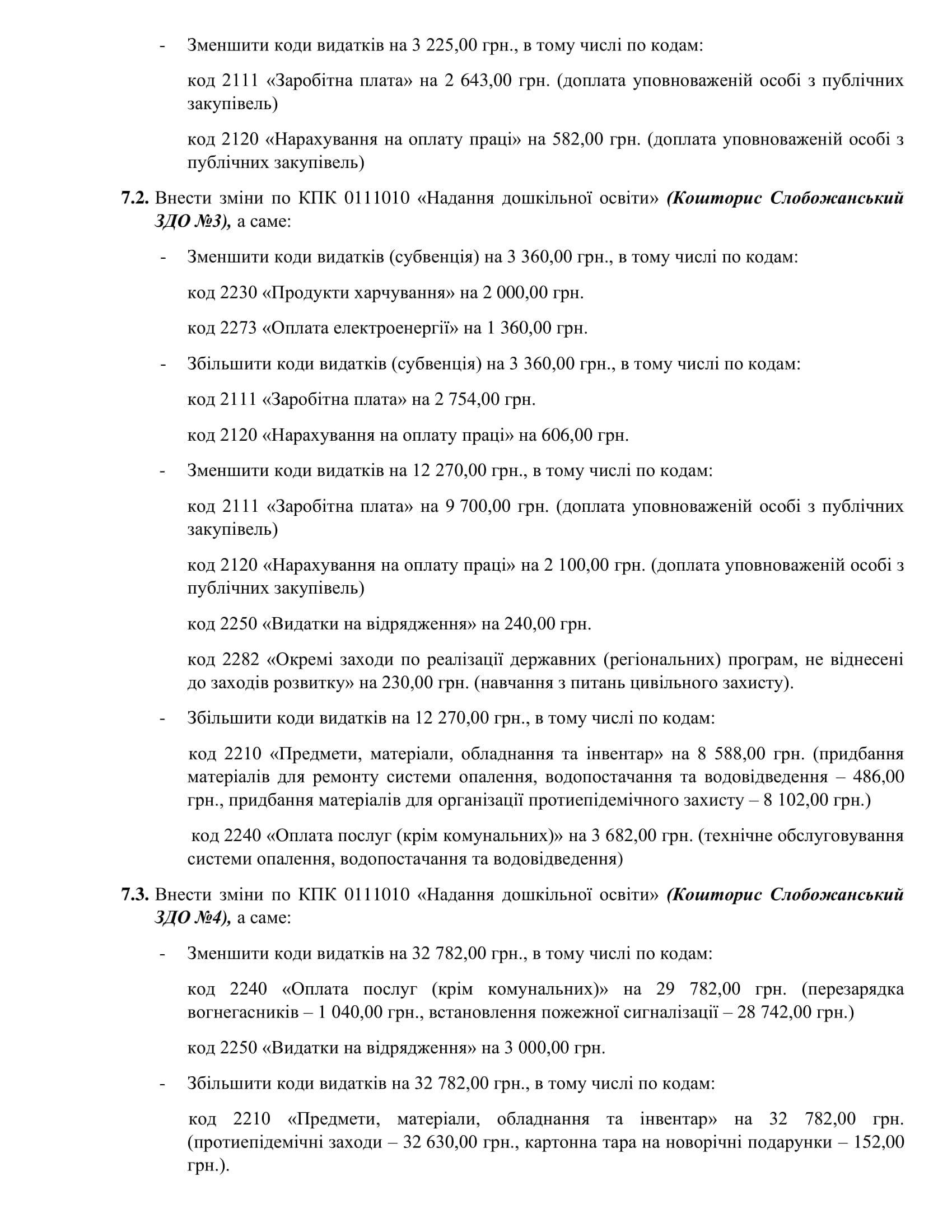 - Зменшити коди видатків на 3 225,00 грн., в тому числі по кодам:

код 2111 «Заробітна плата» на 2 643,00 грн. (доплата уповноваженій особі з публічних закупівель)

код 2120 «Нарахування на оплату праці» на 582,00 грн. (доплата уповноваженій особі з публічних закупівель)

7.2. Внести зміни по КПК 0111010 «Надання дошкільної освіти» (Кошторис Слобожанський ЗДО №3), а саме:

- Зменшити коди видатків (субвенція) на 3 360,00 грн., в тому числі по кодам:

код 2230 «Продукти харчування» на 2 000,00 грн.

код 2273 «Оплата електроенергії» на 1 360,00 грн.

- Збільшити коди видатків (субвенція) на 3 360,00 грн., в тому числі по кодам:

код 2111 «Заробітна плата» на 2 754,00 грн.

код 2120 «Нарахування на оплату праці» на 606,00 грн.

- Зменшити коди видатків на 12 270,00 грн., в тому числі по кодам:

код 2111 «Заробітна плата» на 9 700,00 грн. (доплата уповноваженій особі з публічних закупівель)

код 2120 «Нарахування на оплату праці» на 2 100,00 грн. (доплата уповноваженій особі з публічних закупівель)

код 2250 «Видатки на відрядження» на 240,00 грн.

код 2282 «Окремі заходи по реалізації державних (регіональних) програм, не віднесені до заходів розвитку» на 230,00 грн. (навчання з питань цивільного захисту).

- Збільшити коди видатків на 12 270,00 грн., в тому числі по кодам:

код 2210 «Предмети, матеріали, обладнання та інвентар» на 8 588,00 грн. (придбання матеріалів для ремонту системи опалення, водопостачання та водовідведення – 486,00 грн., придбання матеріалів для організації протиепідемічного захисту – 8 102,00 грн.)

код 2240 «Оплата послуг (крім комунальних)» на 3 682,00 грн. (технічне обслуговування системи опалення, водопостачання та водовідведення)

7.3. Внести зміни по КПК 0111010 «Надання дошкільної освіти» (Кошторис Слобожанський ЗДО №4), а саме:

- Зменшити коди видатків на 32 782,00 грн., в тому числі по кодам:

код 2240 «Оплата послуг (крім комунальних)» на 29 782,00 грн. (перезарядка вогнегасників – 1 040,00 грн., встановлення пожежної сигналізації – 28 742,00 грн.)

код 2250 «Видатки на відрядження» на 3 000,00 грн.

- Збільшити коди видатків на 32 782,00 грн., в тому числі по кодам:

код 2210 «Предмети, матеріали, обладнання та інвентар» на 32 782,00 грн. (протиепідемічні заходи – 32 630,00 грн., картонна тара на новорічні подарунки – 152,00 грн.).